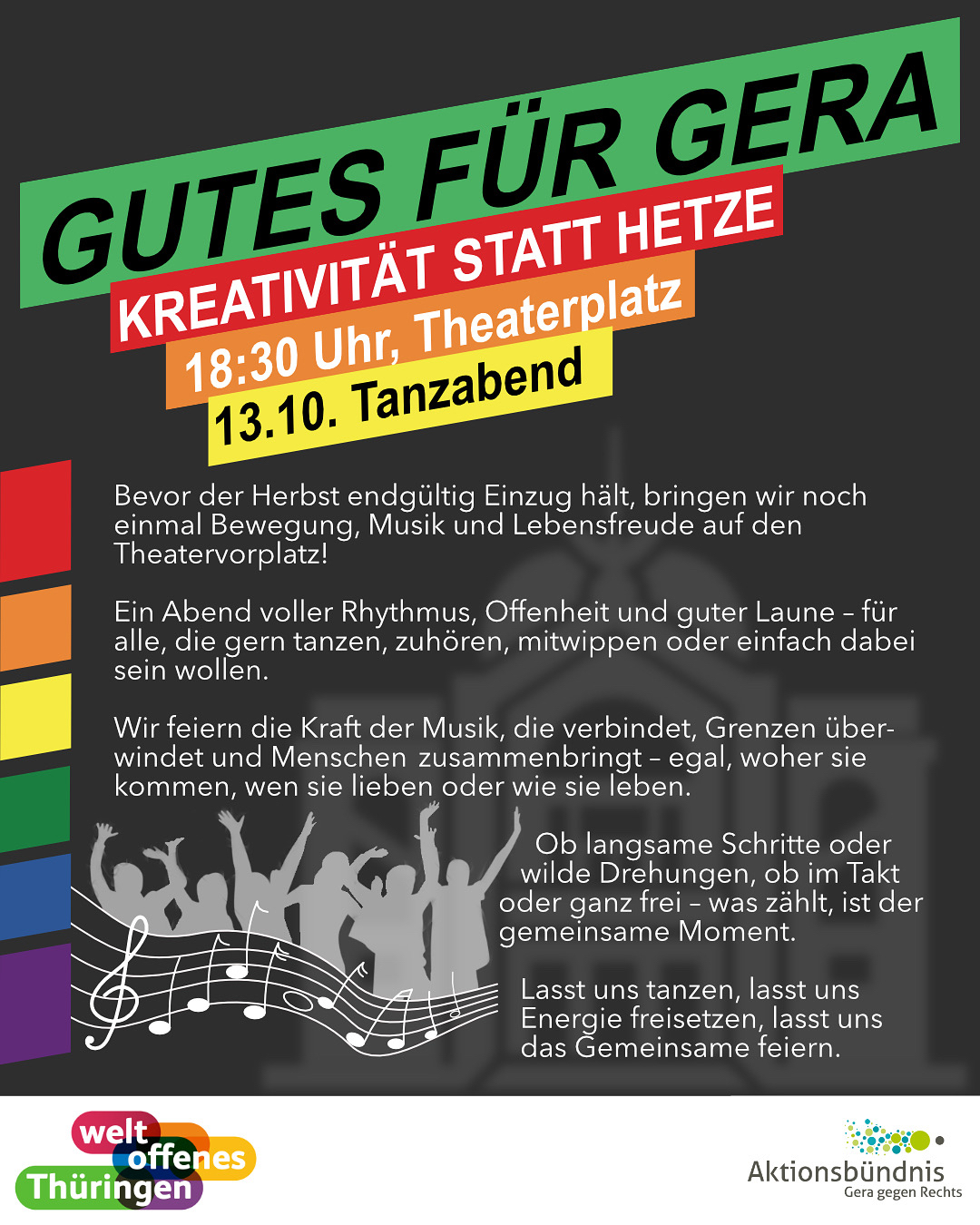 GUTES FÜR GERA

KREATIVITÄT STATT HETZE

18:30 Uhr, Theaterplatz

13.10. Tanzabend

Bevor der Herbst endgültig Einzug hält, bringen wir noch einmal Bewegung, Musik und Lebensfreude auf den Theatervorplatz!

Ein Abend voller Rhythmus, Offenheit und guter Laune – für alle, die gern tanzen, zuhören, mitwippen oder einfach dabei sein wollen.

Wir feiern die Kraft der Musik, die verbindet, Grenzen überwindet und Menschen zusammenbringt – egal, woher sie kommen, wen sie lieben oder wie sie leben.

Ob langsame Schritte oder wilde Drehungen, ob im Takt oder ganz frei – was zählt, ist der gemeinsame Moment.

Lasst uns tanzen, lasst uns Energie freisetzen, lasst uns das Gemeinsame feiern.

welt offenes Thüringen

Aktionsbündnis
Gera gegen Rechts